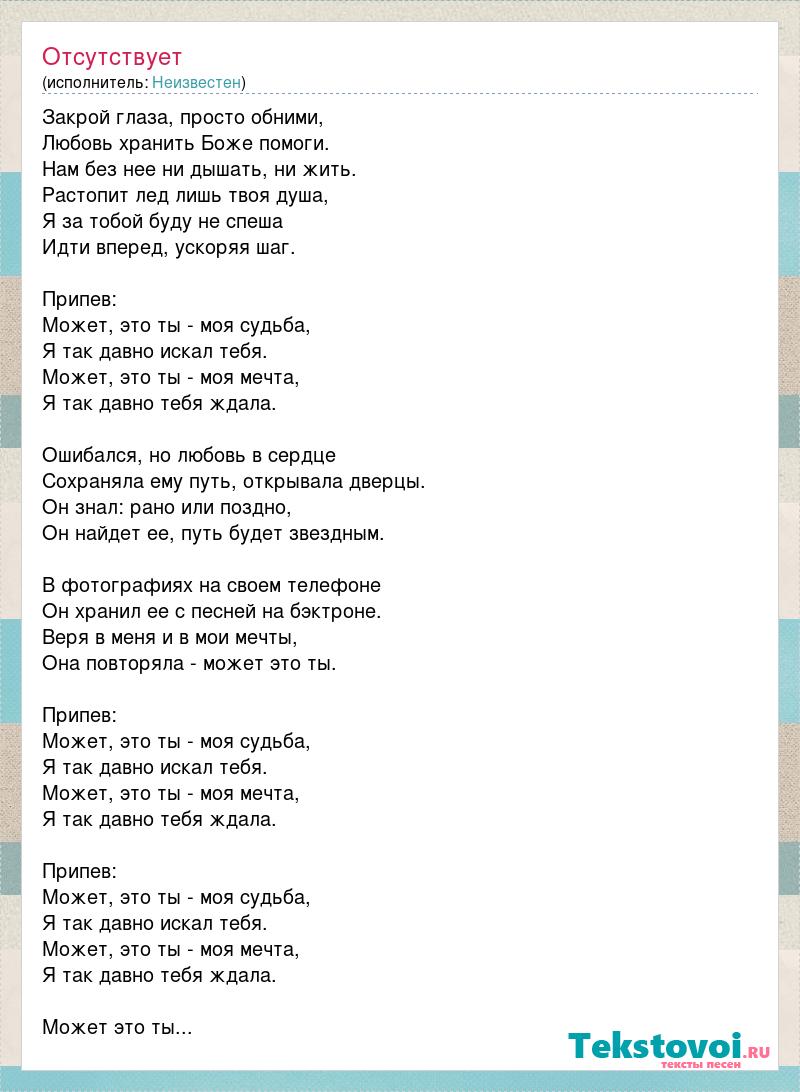 Отсутствует
(исполнитель: Неизвестен)

Закрой глаза, просто обними,
Любовь хранить Боже помоги.
Нам без нее ни дышать, ни жить.
Растопит лед лишь твоя душа,
Я за тобой буду не спеша
Идти вперед, ускоряя шаг.

Припев:
Может, это ты - моя судьба,
Я так давно искал тебя.
Может, это ты - моя мечта,
Я так давно тебя ждала.

Ошибался, но любовь в сердце
Сохраняла ему путь, открывала дверцы.
Он знал: рано или поздно,
Он найдет ее, путь будет звездным.

В фотографиях на своем телефоне
Он хранил ее с песней на бэктроне.
Веря в меня и в мои мечты,
Она повторяла - может это ты.

Припев:
Может, это ты - моя судьба,
Я так давно искал тебя.
Может, это ты - моя мечта,
Я так давно тебя ждала.

Припев:
Может, это ты - моя судьба,
Я так давно искал тебя.
Может, это ты - моя мечта,
Я так давно тебя ждала.

Может это ты...

Tekstovoi.RU
тексты песен